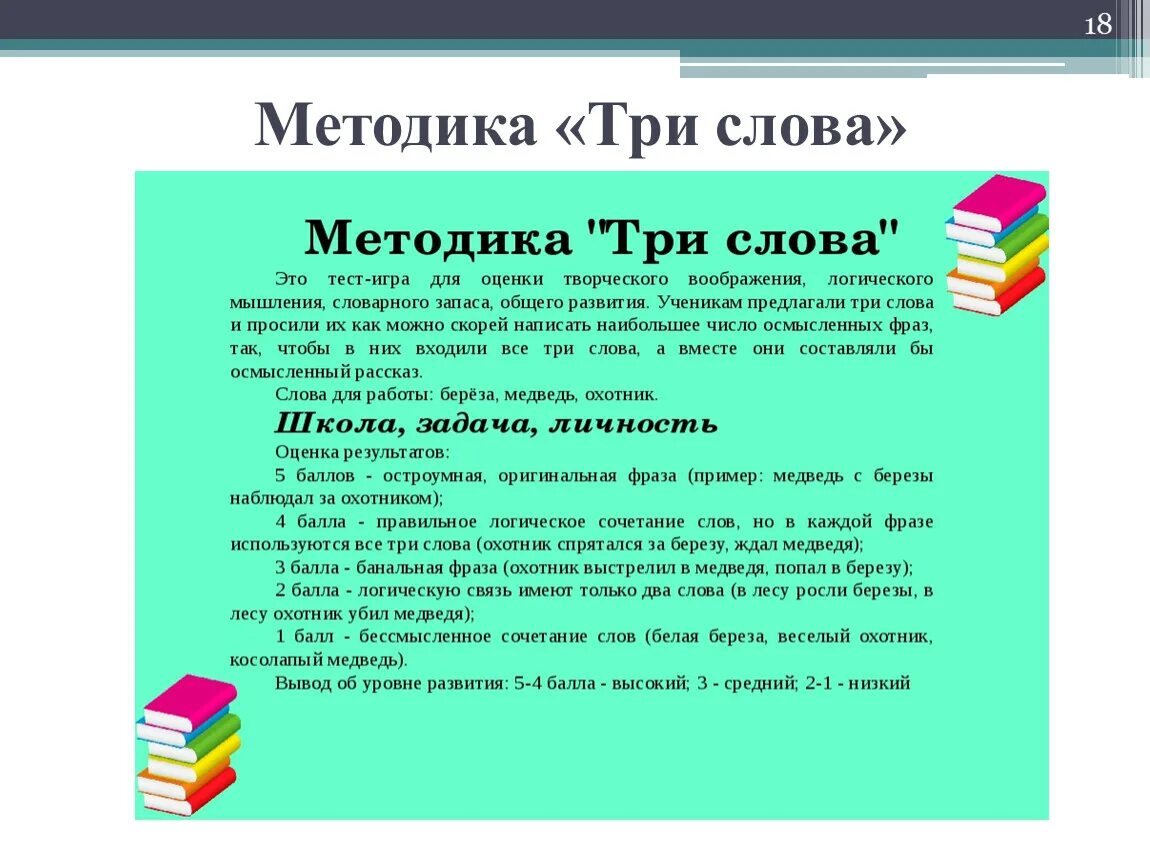 18

Методика «Три слова»

Методика "Три слова"

Это тест-игра для оценки творческого воображения, логического мышления, словарного запаса, общего развития. Ученикам предлагали три слова и просили их как можно скорей написать наибольшее число осмысленных фраз, так, чтобы в них входили все три слова, а вместе они составляли бы осмысленный рассказ.

Слова для работы: берёза, медведь, охотник.

Школа, задача, личность

Оценка результатов:

5 баллов - остроумная, оригинальная фраза (пример: медведь с березы наблюдал за охотником);

4 балла - правильное логическое сочетание слов, но в каждой фразе используются все три слова (охотник спрятался за березу, ждал медведя);

3 балла - банальная фраза (охотник выстрелил в медведя, попал в березу);

2 балла - логическую связь имеют только два слова (в лесу росли березы, в лесу охотник убил медведя);

1 балл - бессмысленное сочетание слов (белая береза, веселый охотник, косолапый медведь).

Вывод об уровне развития: 5-4 балла - высокий; 3 - средний; 2-1 - низкий